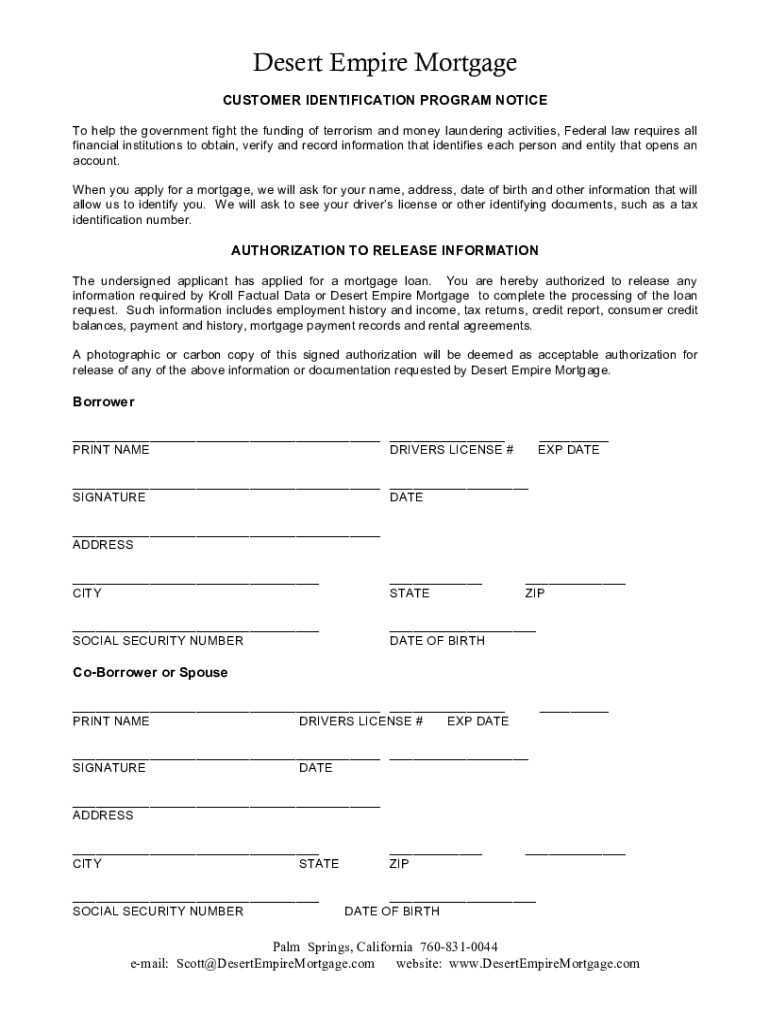 Desert Empire Mortgage

CUSTOMER IDENTIFICATION PROGRAM NOTICE

To help the government fight the funding of terrorism and money laundering activities, Federal law requires all financial institutions to obtain, verify and record information that identifies each person and entity that opens an account.

When you apply for a mortgage, we will ask for your name, address, date of birth and other information that will allow us to identify you. We will ask to see your driver's license or other identifying documents, such as a tax identification number.

AUTHORIZATION TO RELEASE INFORMATION

The undersigned applicant has applied for a mortgage loan. You are hereby authorized to release any information required by Kroll Factual Data or Desert Empire Mortgage to complete the processing of the loan request. Such information includes employment history and income, tax returns, credit report, consumer credit balances, payment and history, mortgage payment records and rental agreements.

A photographic or carbon copy of this signed authorization will be deemed as acceptable authorization for release of any of the above information or documentation requested by Desert Empire Mortgage.

Borrower

PRINT NAME DRIVERS LICENSE # EXP DATE

SIGNATURE DATE

ADDRESS

CITY STATE ZIP

SOCIAL SECURITY NUMBER DATE OF BIRTH

Co-Borrower or Spouse

PRINT NAME DRIVERS LICENSE # EXP DATE

SIGNATURE DATE

ADDRESS

CITY STATE ZIP

SOCIAL SECURITY NUMBER DATE OF BIRTH

Palm Springs, California 760-831-0044
e-mail: Scott@DesertEmpireMortgage.com website: www.DesertEmpireMortgage.com